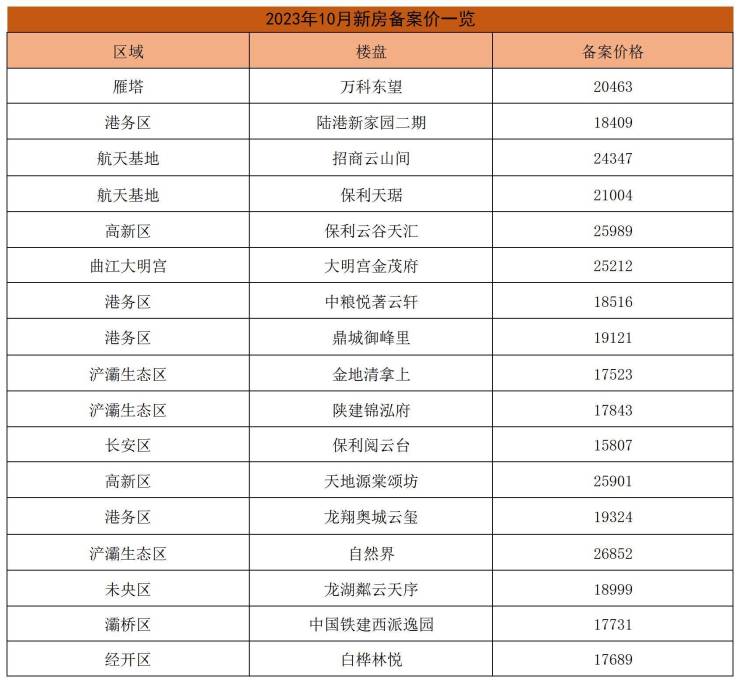 2023年10月新房备案价一览

| 区域 | 楼盘 | 备案价格 |
|---|---|---|
| 雁塔 | 万科东望 | 20463 |
| 港务区 | 陆港新家园二期 | 18409 |
| 航天基地 | 招商云山间 | 24347 |
| 航天基地 | 保利天琚 | 21004 |
| 高新区 | 保利云谷天汇 | 25989 |
| 曲江大明宫 | 大明宫金茂府 | 25212 |
| 港务区 | 中粮悦著云轩 | 18516 |
| 港务区 | 鼎城御峰里 | 19121 |
| 浐灞生态区 | 金地清拿上 | 17523 |
| 浐灞生态区 | 陕建锦泓府 | 17843 |
| 长安区 | 保利阅云台 | 15807 |
| 高新区 | 天地源棠颂坊 | 25901 |
| 港务区 | 龙翔奥城云玺 | 19324 |
| 浐灞生态区 | 自然界 | 26852 |
| 未央区 | 龙湖粼云天序 | 18999 |
| 灞桥区 | 中国铁建西派逸园 | 17731 |
| 经开区 | 白桦林悦 | 17689 |